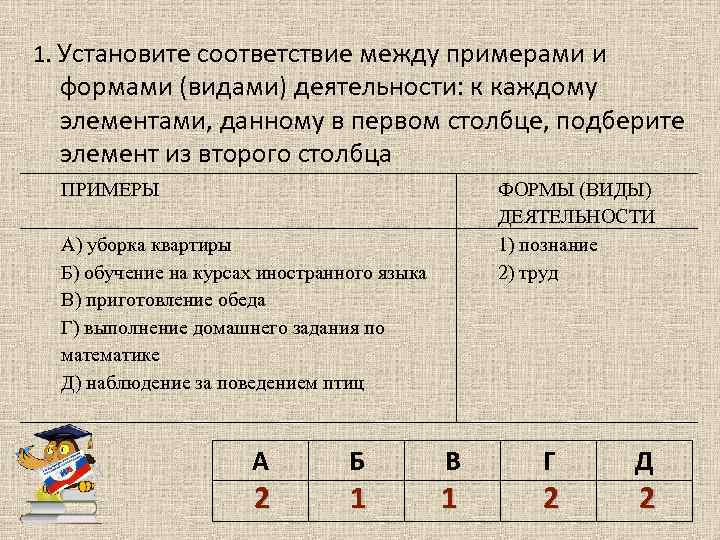 1. Установите соответствие между примерами и формами (видами) деятельности: к каждому элементами, данному в первом столбце, подберите элемент из второго столбца

| ПРИМЕРЫ | ФОРМЫ (ВИДЫ) ДЕЯТЕЛЬНОСТИ |
|---|---|
| А) уборка квартиры<br>Б) обучение на курсах иностранного языка<br>В) приготовление обеда<br>Г) выполнение домашнего задания по математике<br>Д) наблюдение за поведением птиц | 1) познание<br>2) труд |

| А | Б | В | Г | Д |
|---|---|---|---|---|
| 2 | 1 | 1 | 2 | 2 |